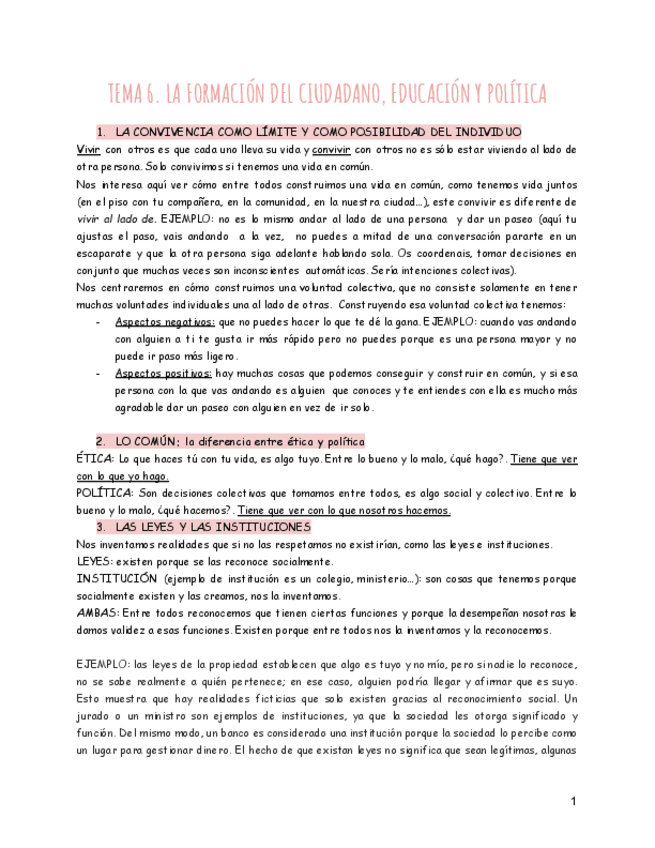 TEMA 6. LA FORMACIÓN DEL CIUDADANO, EDUCACIÓN Y POLÍTICA

1. LA CONVIVENCIA COMO LÍMITE Y COMO POSIBILIDAD DEL INDIVIDUO

Vivir con otros es que cada uno lleva su vida y convivir con otros no es sólo estar viviendo al lado de otra persona. Solo convivimos si tenemos una vida en común.

Nos interesa aquí ver cómo entre todos construimos una vida en común, como tenemos vida juntos (en el piso con tu compañera, en la comunidad, en la nuestra ciudad...), este convivir es diferente de vivir al lado de. EJEMPLO: no es lo mismo andar al lado de una persona y dar un paseo (aquí tu ajustas el paso, vais andando a la vez, no puedes a mitad de una conversación pararte en un escaparate y que la otra persona siga adelante hablando sola. Os coordenais, tomar decisiones en conjunto que muchas veces son inconscientes automáticas. Sería intenciones colectivas).

Nos centraremos en cómo construimos una voluntad colectiva, que no consiste solamente en tener muchas voluntades individuales una al lado de otras. Construyendo esa voluntad colectiva tenemos:

- Aspectos negativos: que no puedes hacer lo que te dé la gana. EJEMPLO: cuando vas andando con alguien a ti te gusta ir más rápido pero no puedes porque es una persona mayor y no puede ir paso más ligero.
- Aspectos positivos: hay muchas cosas que podemos conseguir y construir en común, y si esa persona con la que vas andando es alguien que conoces y te entiendes con ella es mucho más agradable dar un paseo con alguien en vez de ir solo.

2. LO COMÚN: la diferencia entre ética y política

ÉTICA: Lo que haces tú con tu vida, es algo tuyo. Entre lo bueno y lo malo, ¿qué hago?. Tiene que ver con lo que yo hago.

POLÍTICA: Son decisiones colectivas que tomamos entre todos, es algo social y colectivo. Entre lo bueno y lo malo, ¿qué hacemos?. Tiene que ver con lo que nosotros hacemos.

3. LAS LEYES Y LAS INSTITUCIONES

Nos inventamos realidades que si no las respetamos no existirían, como las leyes e instituciones.

LEYES: existen porque se las reconoce socialmente.

INSTITUCIÓN (ejemplo de institución es un colegio, ministerio...): son cosas que tenemos porque socialmente existen y las creamos, nos la inventamos.

AMBAS: Entre todos reconocemos que tienen ciertas funciones y porque la desempeñan nosotras le damos validez a esas funciones. Existen porque entre todos nos la inventamos y la reconocemos.

EJEMPLO: las leyes de la propiedad establecen que algo es tuyo y no mío, pero si nadie lo reconoce, no se sabe realmente a quién pertenece; en ese caso, alguien podría llegar y afirmar que es suyo. Esto muestra que hay realidades ficticias que solo existen gracias al reconocimiento social. Un jurado o un ministro son ejemplos de instituciones, ya que la sociedad les otorga significado y función. Del mismo modo, un banco es considerado una institución porque la sociedad lo percibe como un lugar para gestionar dinero. El hecho de que existan leyes no significa que sean legítimas, algunas

1